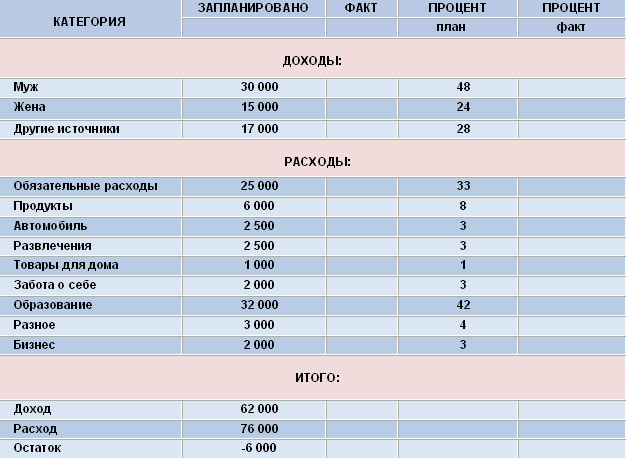 | КАТЕГОРИЯ | ЗАПЛАНИРОВАНО | ФАКТ | ПРОЦЕНТ план | ПРОЦЕНТ факт |
|---|---|---|---|---|
| ДОХОДЫ: | | | | |
| Муж | 30 000 | | 48 | |
| Жена | 15 000 | | 24 | |
| Другие источники | 17 000 | | 28 | |
| РАСХОДЫ: | | | | |
| Обязательные расходы | 25 000 | | 33 | |
| Продукты | 6 000 | | 8 | |
| Автомобиль | 2 500 | | 3 | |
| Развлечения | 2 500 | | 3 | |
| Товары для дома | 1 000 | | 1 | |
| Забота о себе | 2 000 | | 3 | |
| Образование | 32 000 | | 42 | |
| Разное | 3 000 | | 4 | |
| Бизнес | 2 000 | | 3 | |
| ИТОГО: | | | | |
| Доход | 62 000 | | | |
| Расход | 76 000 | | | |
| Остаток | -6 000 | | | |